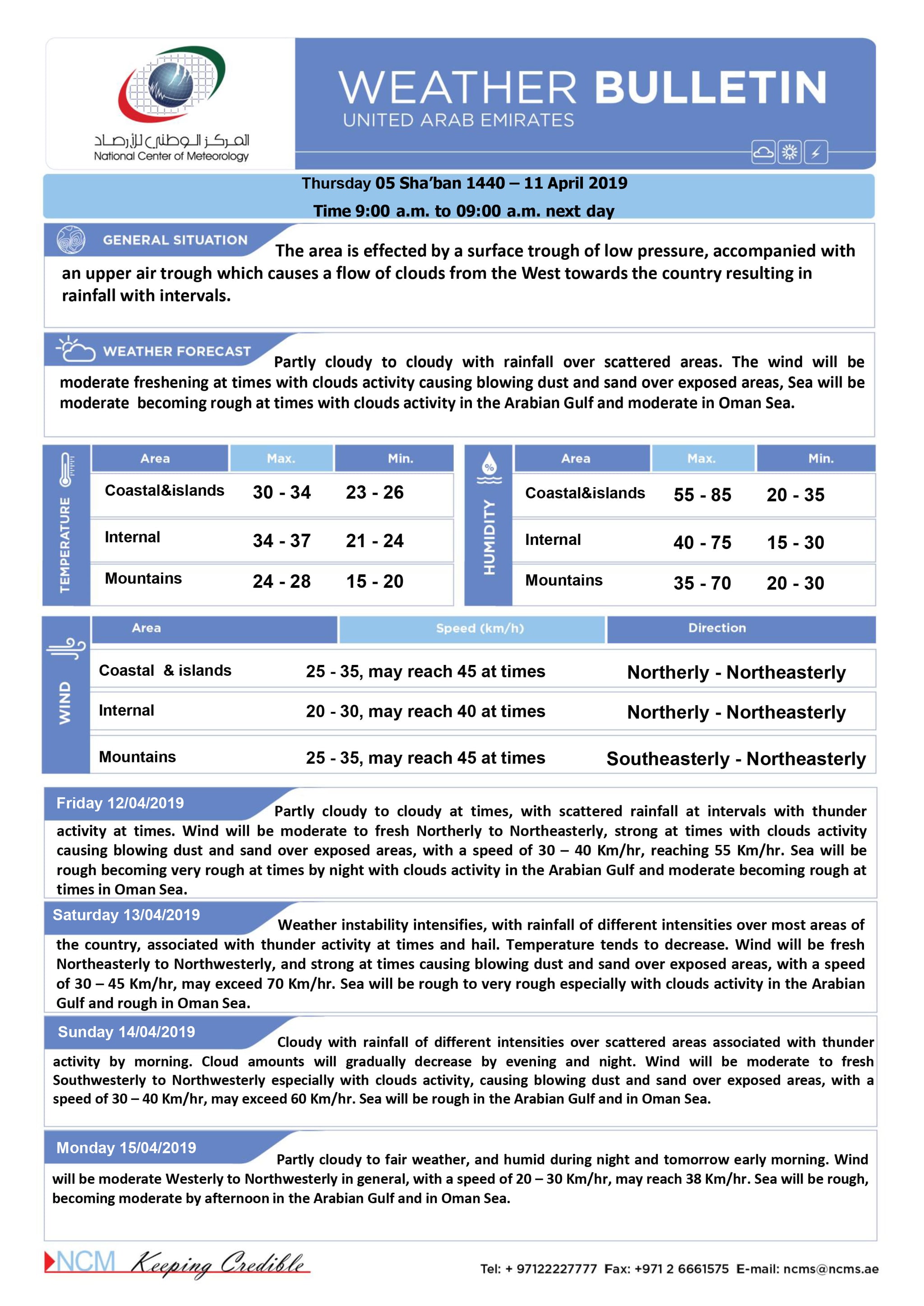 المركز الوطني للأرصاد
National Center of Meteorology

WEATHER BULLETIN
UNITED ARAB EMIRATES

Thursday 05 Sha'ban 1440 – 11 April 2019
Time 9:00 a.m. to 09:00 a.m. next day

GENERAL SITUATION
The area is effected by a surface trough of low pressure, accompanied with an upper air trough which causes a flow of clouds from the West towards the country resulting in rainfall with intervals.

WEATHER FORECAST
Partly cloudy to cloudy with rainfall over scattered areas. The wind will be moderate freshening at times with clouds activity causing blowing dust and sand over exposed areas, Sea will be moderate becoming rough at times with clouds activity in the Arabian Gulf and moderate in Oman Sea.

TEMPERATURE

| Area | Max. | Min. |
|---|---|---|
| Coastal&islands | 30 - 34 | 23 - 26 |
| Internal | 34 - 37 | 21 - 24 |
| Mountains | 24 - 28 | 15 - 20 |

HUMIDITY

| Area | Max. | Min. |
|---|---|---|
| Coastal&islands | 55 - 85 | 20 - 35 |
| Internal | 40 - 75 | 15 - 30 |
| Mountains | 35 - 70 | 20 - 30 |

WIND

| Area | Speed (km/h) | Direction |
|---|---|---|
| Coastal & islands | 25 - 35, may reach 45 at times | Northerly - Northeasterly |
| Internal | 20 - 30, may reach 40 at times | Northerly - Northeasterly |
| Mountains | 25 - 35, may reach 45 at times | Southeasterly - Northeasterly |

Friday 12/04/2019
Partly cloudy to cloudy at times, with scattered rainfall at intervals with thunder activity at times. Wind will be moderate to fresh Northerly to Northeasterly, strong at times with clouds activity causing blowing dust and sand over exposed areas, with a speed of 30 – 40 Km/hr, reaching 55 Km/hr. Sea will be rough becoming very rough at times by night with clouds activity in the Arabian Gulf and moderate becoming rough at times in Oman Sea.

Saturday 13/04/2019
Weather instability intensifies, with rainfall of different intensities over most areas of the country, associated with thunder activity at times and hail. Temperature tends to decrease. Wind will be fresh Northeasterly to Northwesterly, and strong at times causing blowing dust and sand over exposed areas, with a speed of 30 – 45 Km/hr, may exceed 70 Km/hr. Sea will be rough to very rough especially with clouds activity in the Arabian Gulf and rough in Oman Sea.

Sunday 14/04/2019
Cloudy with rainfall of different intensities over scattered areas associated with thunder activity by morning. Cloud amounts will gradually decrease by evening and night. Wind will be moderate to fresh Southwesterly to Northwesterly especially with clouds activity, causing blowing dust and sand over exposed areas, with a speed of 30 – 40 Km/hr, may exceed 60 Km/hr. Sea will be rough in the Arabian Gulf and in Oman Sea.

Monday 15/04/2019
Partly cloudy to fair weather, and humid during night and tomorrow early morning. Wind will be moderate Westerly to Northwesterly in general, with a speed of 20 – 30 Km/hr, may reach 38 Km/hr. Sea will be rough, becoming moderate by afternoon in the Arabian Gulf and in Oman Sea.

NCM Keeping Credible
Tel: + 97122227777 Fax: +971 2 6661575 E-mail: ncms@ncms.ae